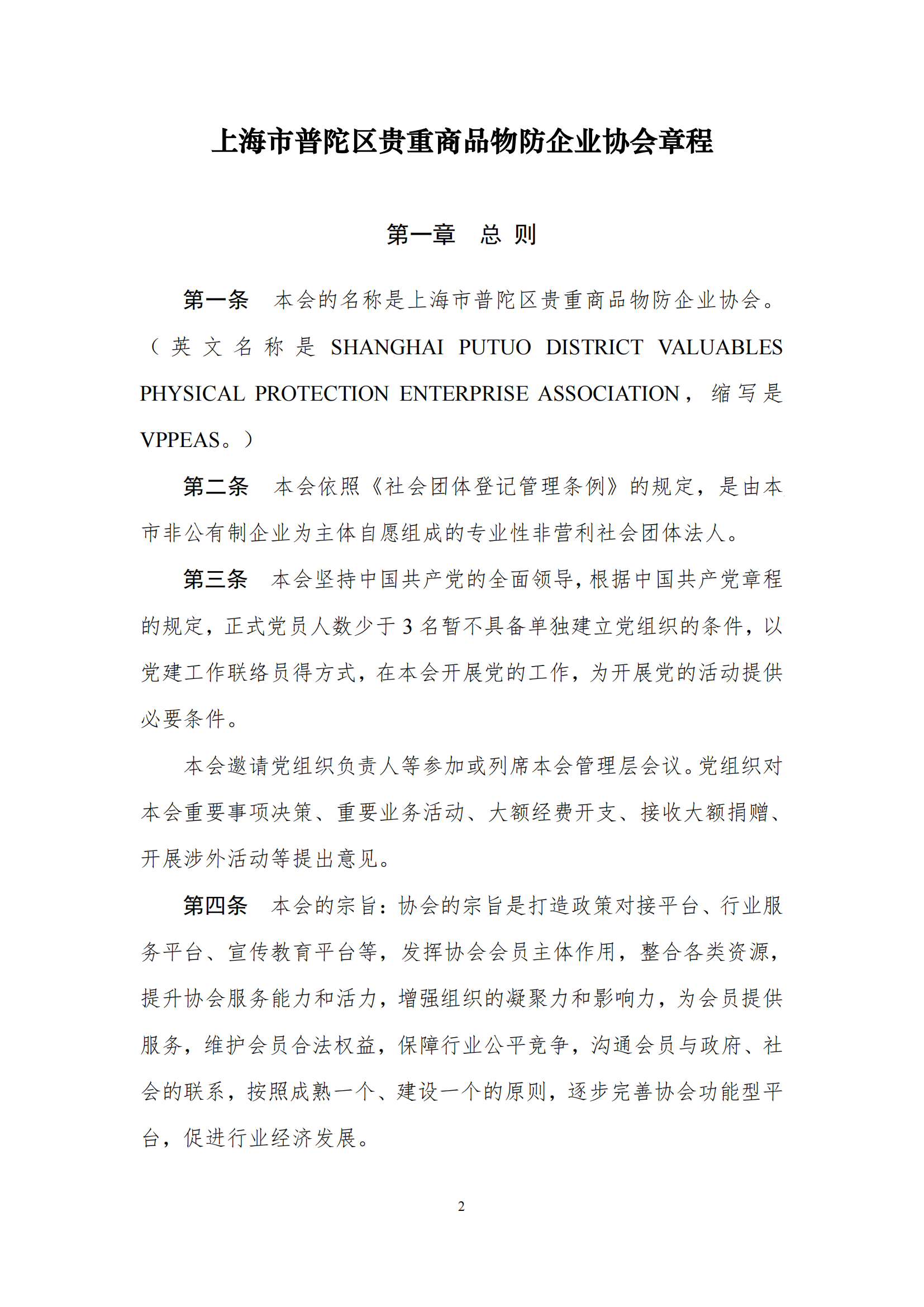 上海市普陀区贵重商品物防企业协会章程

第一章　总 则

第一条　本会的名称是上海市普陀区贵重商品物防企业协会。（英文名称是 SHANGHAI PUTUO DISTRICT VALUABLES PHYSICAL PROTECTION ENTERPRISE ASSOCIATION，缩写是 VPPEAS。）

第二条　本会依照《社会团体登记管理条例》的规定，是由本市非公有制企业为主体自愿组成的专业性非营利社会团体法人。

第三条　本会坚持中国共产党的全面领导，根据中国共产党章程的规定，正式党员人数少于 3 名暂不具备单独建立党组织的条件，以党建工作联络员得方式，在本会开展党的工作，为开展党的活动提供必要条件。

本会邀请党组织负责人等参加或列席本会管理层会议。党组织对本会重要事项决策、重要业务活动、大额经费开支、接收大额捐赠、开展涉外活动等提出意见。

第四条　本会的宗旨：协会的宗旨是打造政策对接平台、行业服务平台、宣传教育平台等，发挥协会会员主体作用，整合各类资源，提升协会服务能力和活力，增强组织的凝聚力和影响力，为会员提供服务，维护会员合法权益，保障行业公平竞争，沟通会员与政府、社会的联系，按照成熟一个、建设一个的原则，逐步完善协会功能型平台，促进行业经济发展。

2